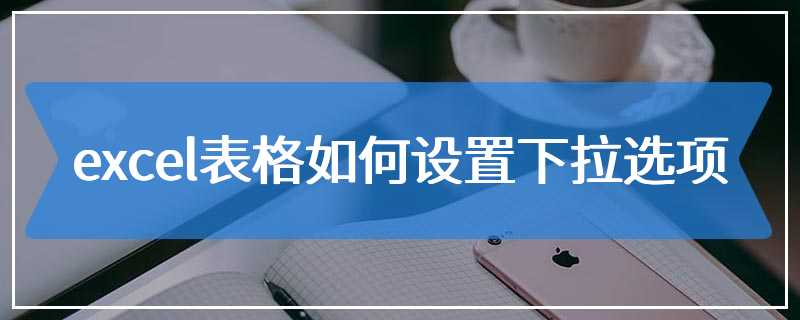 excel表格如何设置下拉选项